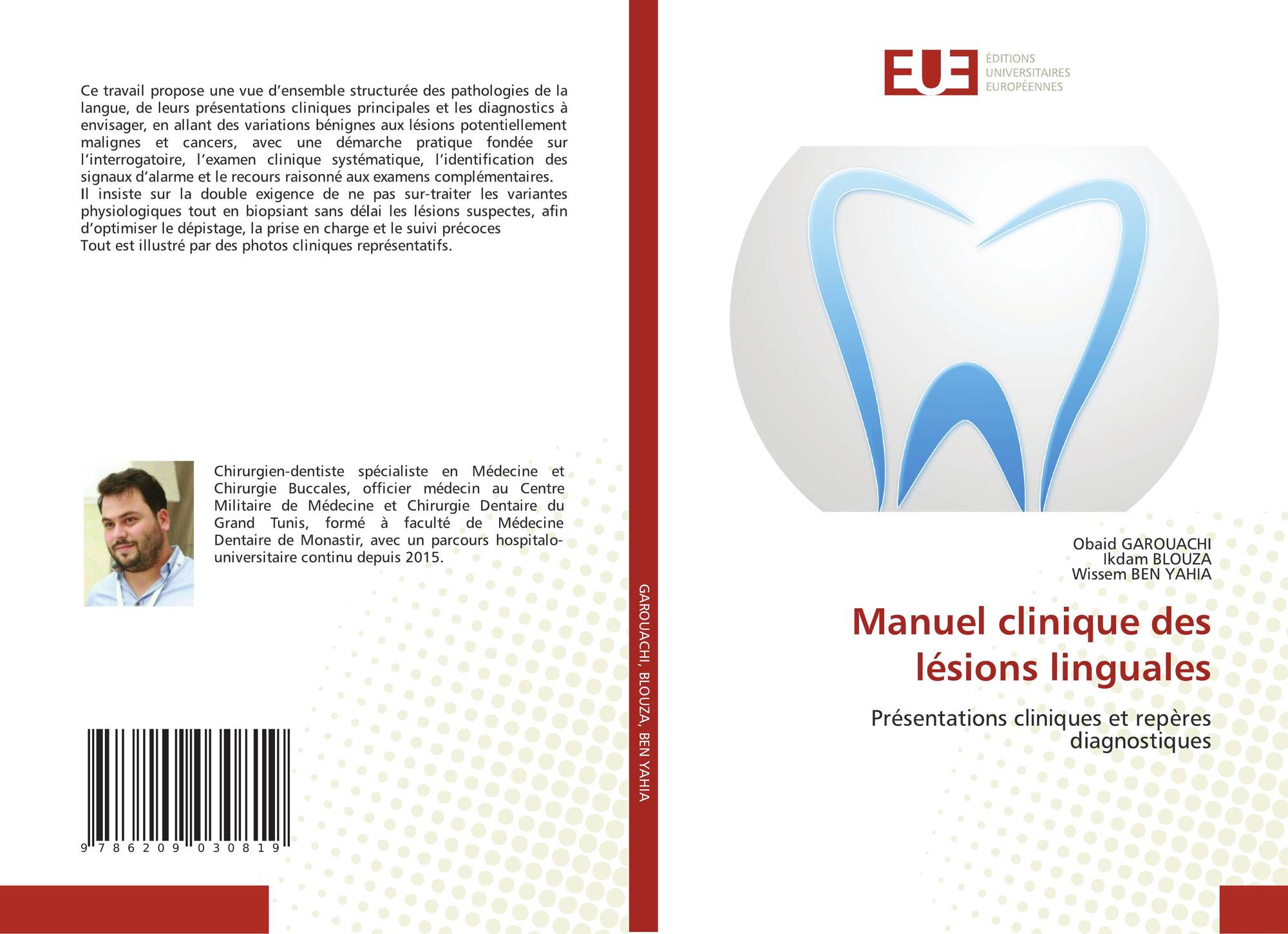 Ce travail propose une vue d'ensemble structurée des pathologies de la langue, de leurs présentations cliniques principales et les diagnostics à envisager, en allant des variations bénignes aux lésions potentiellement malignes et cancers, avec une démarche pratique fondée sur l'interrogatoire, l'examen clinique systématique, l'identification des signaux d'alarme et le recours raisonné aux examens complémentaires.
Il insiste sur la double exigence de ne pas sur-traiter les variantes physiologiques tout en biopsiant sans délai les lésions suspectes, afin d'optimiser le dépistage, la prise en charge et le suivi précoces
Tout est illustré par des photos cliniques représentatifs.

Chirurgien-dentiste spécialiste en Médecine et Chirurgie Buccales, officier médecin au Centre Militaire de Médecine et Chirurgie Dentaire du Grand Tunis, formé à faculté de Médecine Dentaire de Monastir, avec un parcours hospitalo-universitaire continu depuis 2015.

9 786209 030819

GAROUACHI, BLOUZA, BEN YAHIA

EUE
ÉDITIONS
UNIVERSITAIRES
EUROPÉENNES

Obaid GAROUACHI
Ikdam BLOUZA
Wissem BEN YAHIA

Manuel clinique des lésions linguales

Présentations cliniques et repères diagnostiques